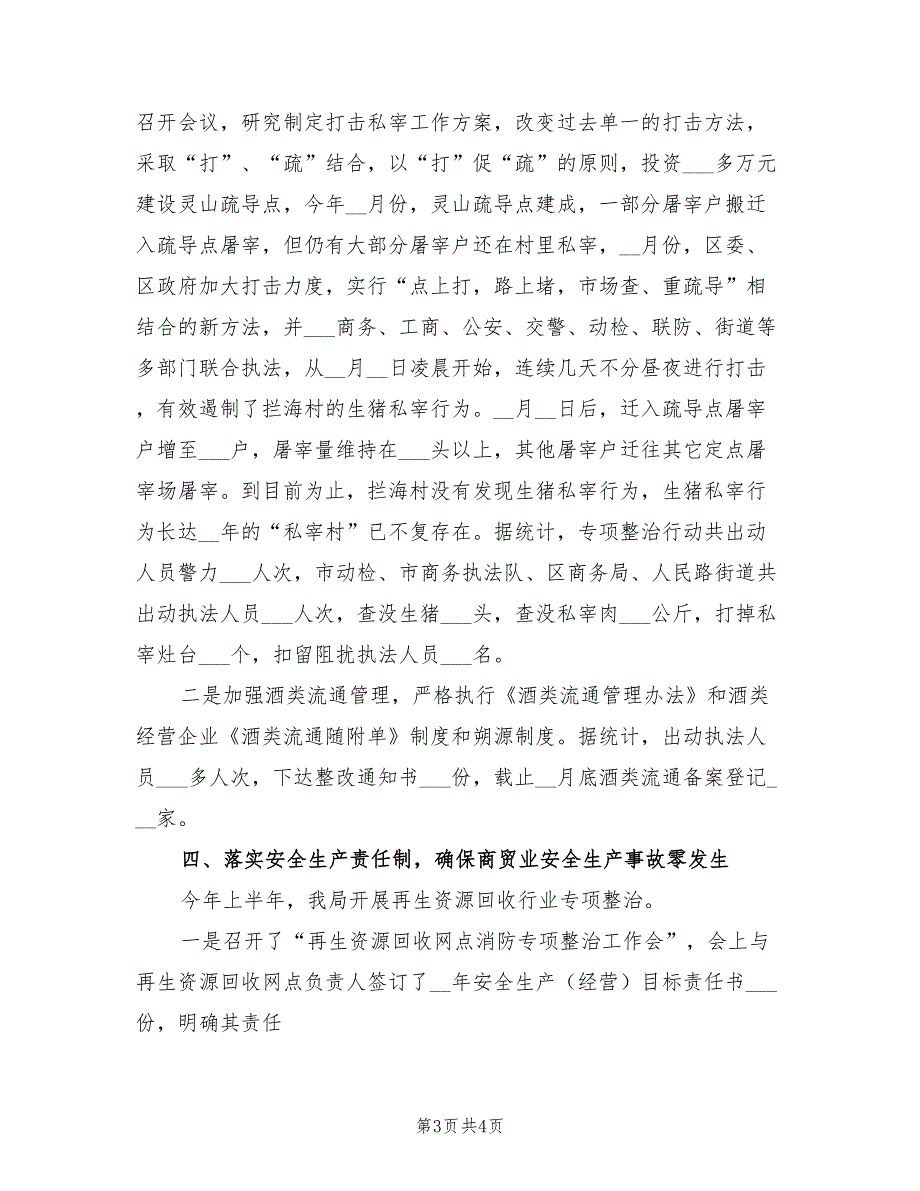 召开会议，研究制定打击私宰工作方案，改变过去单一的打击方法，采取“打”、“疏”结合，以“打”促“疏”的原则，投资___多万元建设灵山疏导点，今年__月份，灵山疏导点建成，一部分屠宰户搬迁入疏导点屠宰，但仍有大部分屠宰户还在村里私宰，__月份，区委、区政府加大打击力度，实行“点上打，路上堵，市场查、重疏导”相结合的新方法，并___商务、工商、公安、交警、动检、联防、街道等多部门联合执法，从__月__日凌晨开始，连续几天不分昼夜进行打击，有效遏制了拦海村的生猪私宰行为。__月__日后，迁入疏导点屠宰户增至___户，屠宰量维持在___头以上，其他屠宰户迁往其它定点屠宰场屠宰。到目前为止，拦海村没有发现生猪私宰行为，生猪私宰行为长达__年的“私宰村”已不复存在。据统计，专项整治行动共出动人员警力___人次，市动检、市商务执法队、区商务局、人民路街道共出动执法人员___人次，查没生猪___头，查没私宰肉___公斤，打掉私宰灶台___个，扣留阻扰执法人员___名。

二是加强酒类流通管理，严格执行《酒类流通管理办法》和酒类经营企业《酒类流通随附单》制度和朔源制度。据统计，出动执法人员___多人次，下达整改通知书___份，截止__月底酒类流通备案登记___家。

四、落实安全生产责任制，确保商贸业安全生产事故零发生

今年上半年，我局开展再生资源回收行业专项整治。

一是召开了“再生资源回收网点消防专项整治工作会”，会上与再生资源回收网点负责人签订了__年安全生产（经营）目标责任书___份，明确其责任

第3页 共4页